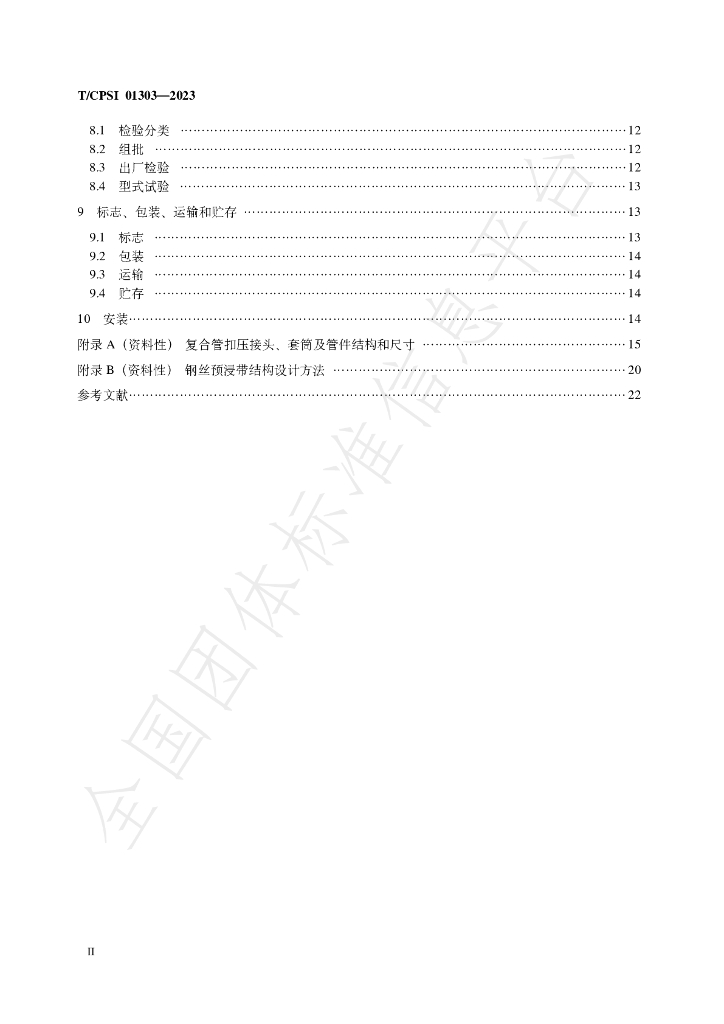 T/CPSI 01303—2023

8.1 检验分类 12
8.2 组批 12
8.3 出厂检验 12
8.4 型式试验 13
9 标志、包装、运输和贮存 13
9.1 标志 13
9.2 包装 14
9.3 运输 14
9.4 贮存 14
10 安装 14
附录A（资料性） 复合管扣压接头、套筒及管件结构和尺寸 15
附录B（资料性） 钢丝预浸带结构设计方法 20
参考文献 22

II

全国团体标准信息平台